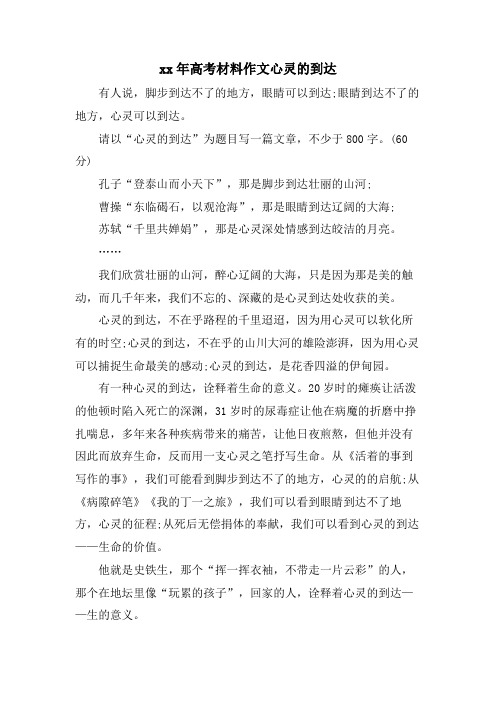 xx 年高考材料作文心灵的到达

有人说，脚步到达不了的地方，眼睛可以到达;眼睛到达不了的地方，心灵可以到达。

请以“心灵的到达”为题目写一篇文章，不少于 800 字。(60 分)

孔子“登泰山而小天下”，那是脚步到达壮丽的山河;

曹操“东临碣石，以观沧海”，那是眼睛到达辽阔的大海;

苏轼“千里共婵娟”，那是心灵深处情感到达皎洁的月亮。

……

我们欣赏壮丽的山河，醉心辽阔的大海，只是因为那是美的触动，而几千年来，我们不忘的、深藏的是心灵到达处收获的美。

心灵的到达，不在乎路程的千里迢迢，因为用心灵可以软化所有的时空;心灵的到达，不在乎的山川大河的雄险澎湃，因为用心灵可以捕捉生命最美的感动;心灵的到达，是花香四溢的伊甸园。

有一种心灵的到达，诠释着生命的意义。20 岁时的瘫痪让活泼的他顿时陷入死亡的深渊，31 岁时的尿毒症让他在病魔的折磨中挣扎喘息，多年来各种疾病带来的痛苦，让他日夜煎熬，但他并没有因此而放弃生命，反而用一支心灵之笔抒写生命。从《活着的事到写作的事》，我们可能看到脚步到达不了的地方，心灵的的启航;从《病隙碎笔》《我的丁一之旅》，我们可以看到眼睛到达不了地方，心灵的征程;从死后无偿捐体的奉献，我们可以看到心灵的到达——生命的价值。

他就是史铁生，那个“挥一挥衣袖，不带走一片云彩”的人，那个在地坛里像“玩累的孩子”，回家的人，诠释着心灵的到达——生的意义。